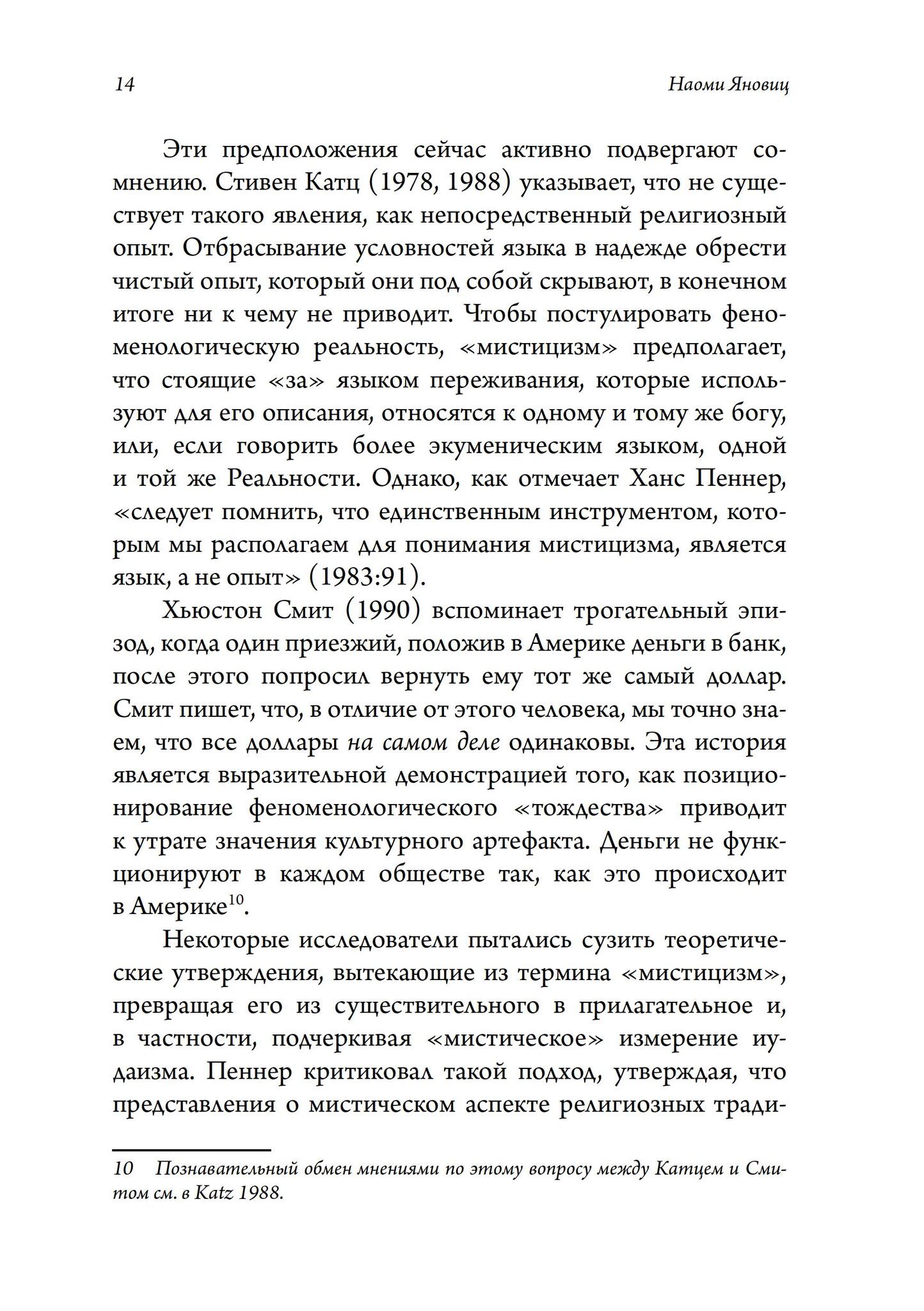 14 Наоми Яновиц

Эти предположения сейчас активно подвергают сомнению. Стивен Катц (1978, 1988) указывает, что не существует такого явления, как непосредственный религиозный опыт. Отбрасывание условностей языка в надежде обрести чистый опыт, который они под собой скрывают, в конечном итоге ни к чему не приводит. Чтобы постулировать феноменологическую реальность, «мистицизм» предполагает, что стоящие «за» языком переживания, которые используют для его описания, относятся к одному и тому же богу, или, если говорить более экуменическим языком, одной и той же Реальности. Однако, как отмечает Ханс Пеннер, «следует помнить, что единственным инструментом, которым мы располагаем для понимания мистицизма, является язык, а не опыт» (1983:91).

Хьюстон Смит (1990) вспоминает трогательный эпизод, когда один приезжий, положив в Америке деньги в банк, после этого попросил вернуть ему тот же самый доллар. Смит пишет, что, в отличие от этого человека, мы точно знаем, что все доллары на самом деле одинаковы. Эта история является выразительной демонстрацией того, как позиционирование феноменологического «тождества» приводит к утрате значения культурного артефакта. Деньги не функционируют в каждом обществе так, как это происходит в Америке$^{10}$.

Некоторые исследователи пытались сузить теоретические утверждения, вытекающие из термина «мистицизм», превращая его из существительного в прилагательное и, в частности, подчеркивая «мистическое» измерение иудаизма. Пеннер критиковал такой подход, утверждая, что представления о мистическом аспекте религиозных тради-

10 Познавательный обмен мнениями по этому вопросу между Катцем и Смитом см. в Katz 1988.